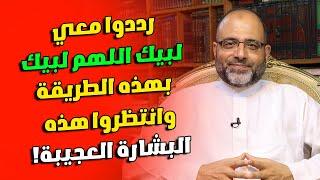 رددوا معي
لبيك اللهم لبيك
بهذه الطريقة
وانتظروا هذه
البشارة العجيبة!